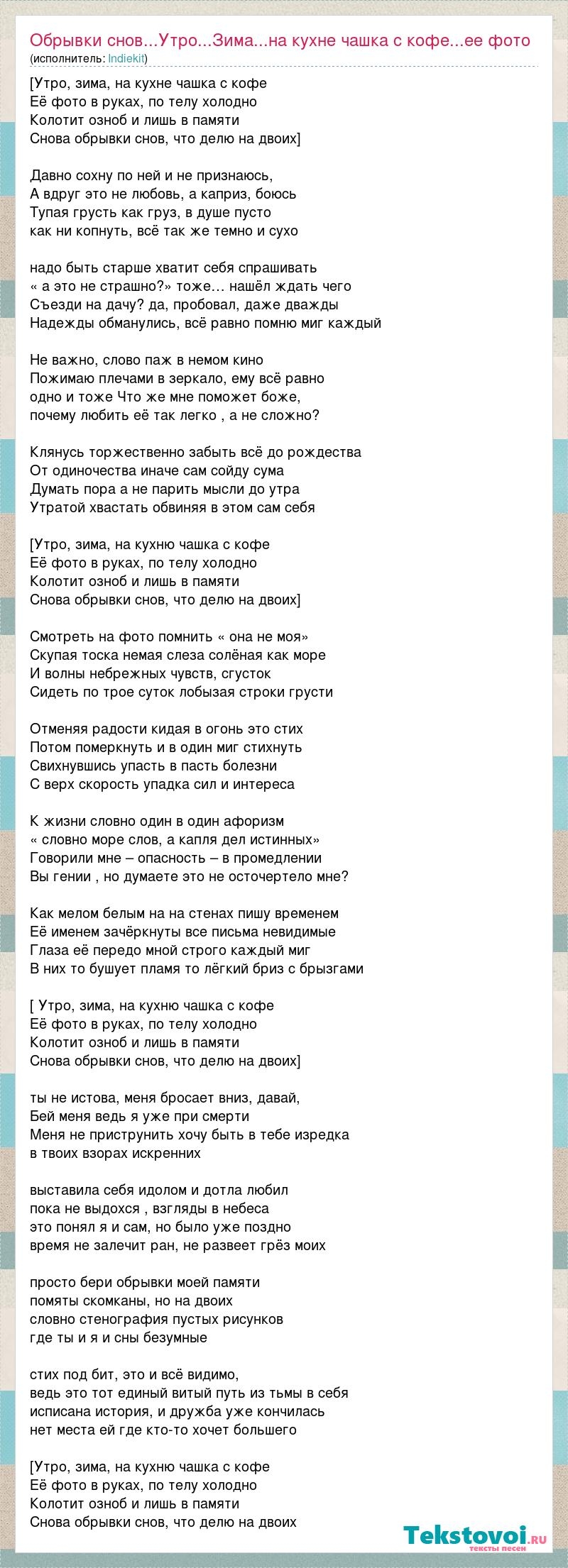 Обрывки снов...Утро...Зима...на кухне чашка с кофе...ее фото
(исполнитель: Indiekit)

[Утро, зима, на кухне чашка с кофе
Её фото в руках, по телу холодно
Колотит озноб и лишь в памяти
Снова обрывки снов, что делю на двоих]

Давно сохну по ней и не признаюсь,
А вдруг это не любовь, а каприз, боюсь
Тупая грусть как груз, в душе пусто
как ни копнуть, всё так же темно и сухо

надо быть старше хватит себя спрашивать
« а это не страшно?» тоже… нашёл ждать чего
Съезди на дачу? да, пробовал, даже дважды
Надежды обманулись, всё равно помню миг каждый

Не важно, слово паж в немом кино
Пожимаю плечами в зеркало, ему всё равно
одно и тоже Что же мне поможет боже,
почему любить её так легко , а не сложно?

Клянусь торжественно забыть всё до рождества
От одиночества иначе сам сойду сума
Думать пора а не парить мысли до утра
Утратой хвастать обвиняя в этом сам себя

[Утро, зима, на кухню чашка с кофе
Её фото в руках, по телу холодно
Колотит озноб и лишь в памяти
Снова обрывки снов, что делю на двоих]

Смотреть на фото помнить « она не моя»
Скупая тоска немая слеза солёная как море
И волны небрежных чувств, сгусток
Сидеть по трое суток лобызая строки грусти

Отменяя радости кидая в огонь это стих
Потом померкнуть и в один миг стихнуть
Свихнувшись упасть в пасть болезни
С верх скорость упадка сил и интереса

К жизни словно один в один афоризм
« словно море слов, а капля дел истинных»
Говорили мне – опасность – в промедлении
Вы гении , но думаете это не осточертело мне?

Как мелом белым на на стенах пишу временем
Её именем зачёркнуты все письма невидимые
Глаза её передо мной строго каждый миг
В них то бушует пламя то лёгкий бриз с брызгами

[ Утро, зима, на кухню чашка с кофе
Её фото в руках, по телу холодно
Колотит озноб и лишь в памяти
Снова обрывки снов, что делю на двоих]

ты не истова, меня бросает вниз, давай,
Бей меня ведь я уже при смерти
Меня не приструнить хочу быть в тебе изредка
в твоих взорах искренних

выставила себя идолом и дотла любил
пока не выдохся , взгляды в небеса
это понял я и сам, но было уже поздно
время не залечит ран, не развеет грёз моих

просто бери обрывки моей памяти
помяты скомканы, но на двоих
словно стенография пустых рисунков
где ты и я и сны безумные

стих под бит, это и всё видимо,
ведь это тот единый витый путь из тьмы в себя
исписана история, и дружба уже кончилась
нет места ей где кто-то хочет большего

[Утро, зима, на кухню чашка с кофе
Её фото в руках, по телу холодно
Колотит озноб и лишь в памяти
Снова обрывки снов, что делю на двоих

Tekstovoi.ru
тексты песен